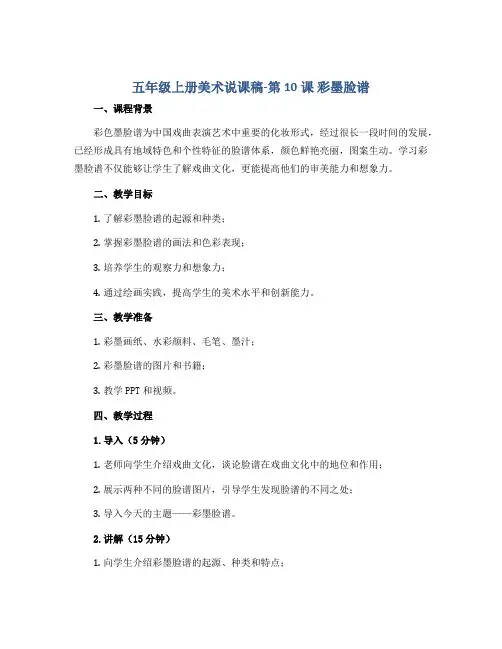 五年级上册美术说课稿-第 10 课 彩墨脸谱

一、课程背景

彩色墨脸谱为中国戏曲表演艺术中重要的化妆形式，经过很长一段时间的发展，已经形成具有地域特色和个性特征的脸谱体系，颜色鲜艳亮丽，图案生动。学习彩墨脸谱不仅能够让学生了解戏曲文化，更能提高他们的审美能力和想象力。

二、教学目标

1. 了解彩墨脸谱的起源和种类；

2. 掌握彩墨脸谱的画法和色彩表现；

3. 培养学生的观察力和想象力；

4. 通过绘画实践，提高学生的美术水平和创新能力。

三、教学准备

1. 彩墨画纸、水彩颜料、毛笔、墨汁；

2. 彩墨脸谱的图片和书籍；

3. 教学 PPT 和视频。

四、教学过程

1. 导入（5 分钟）

1. 老师向学生介绍戏曲文化，谈论脸谱在戏曲文化中的地位和作用；

2. 展示两种不同的脸谱图片，引导学生发现脸谱的不同之处；

3. 导入今天的主题——彩墨脸谱。

2. 讲解（15 分钟）

1. 向学生介绍彩墨脸谱的起源、种类和特点；